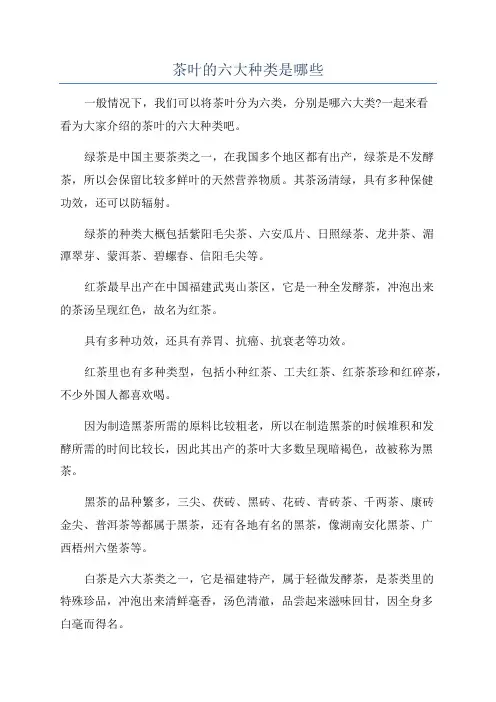 茶叶的六大种类是哪些

一般情况下，我们可以将茶叶分为六类，分别是哪六大类?一起来看看为大家介绍的茶叶的六大种类吧。

绿茶是中国主要茶类之一，在我国多个地区都有出产，绿茶是不发酵茶，所以会保留比较多鲜叶的天然营养物质。其茶汤清绿，具有多种保健功效，还可以防辐射。

绿茶的种类大概包括紫阳毛尖茶、六安瓜片、日照绿茶、龙井茶、湄潭翠芽、蒙洱茶、碧螺春、信阳毛尖等。

红茶最早出产在中国福建武夷山茶区，它是一种全发酵茶，冲泡出来的茶汤呈现红色，故名为红茶。

具有多种功效，还具有养胃、抗癌、抗衰老等功效。

红茶里也有多种类型，包括小种红茶、工夫红茶、红茶茶珍和红碎茶，不少外国人都喜欢喝。

因为制造黑茶所需的原料比较粗老，所以在制造黑茶的时候堆积和发酵所需的时间比较长，因此其出产的茶叶大多数呈现暗褐色，故被称为黑茶。

黑茶的品种繁多，三尖、茯砖、黑砖、花砖、青砖茶、千两茶、康砖金尖、普洱茶等都属于黑茶，还有各地有名的黑茶，像湖南安化黑茶、广西梧州六堡茶等。

白茶是六大茶类之一，它是福建特产，属于轻微发酵茶，是茶类里的特殊珍品，冲泡出来清鲜毫香，汤色清澈，品尝起来滋味回甘，因全身多白毫而得名。